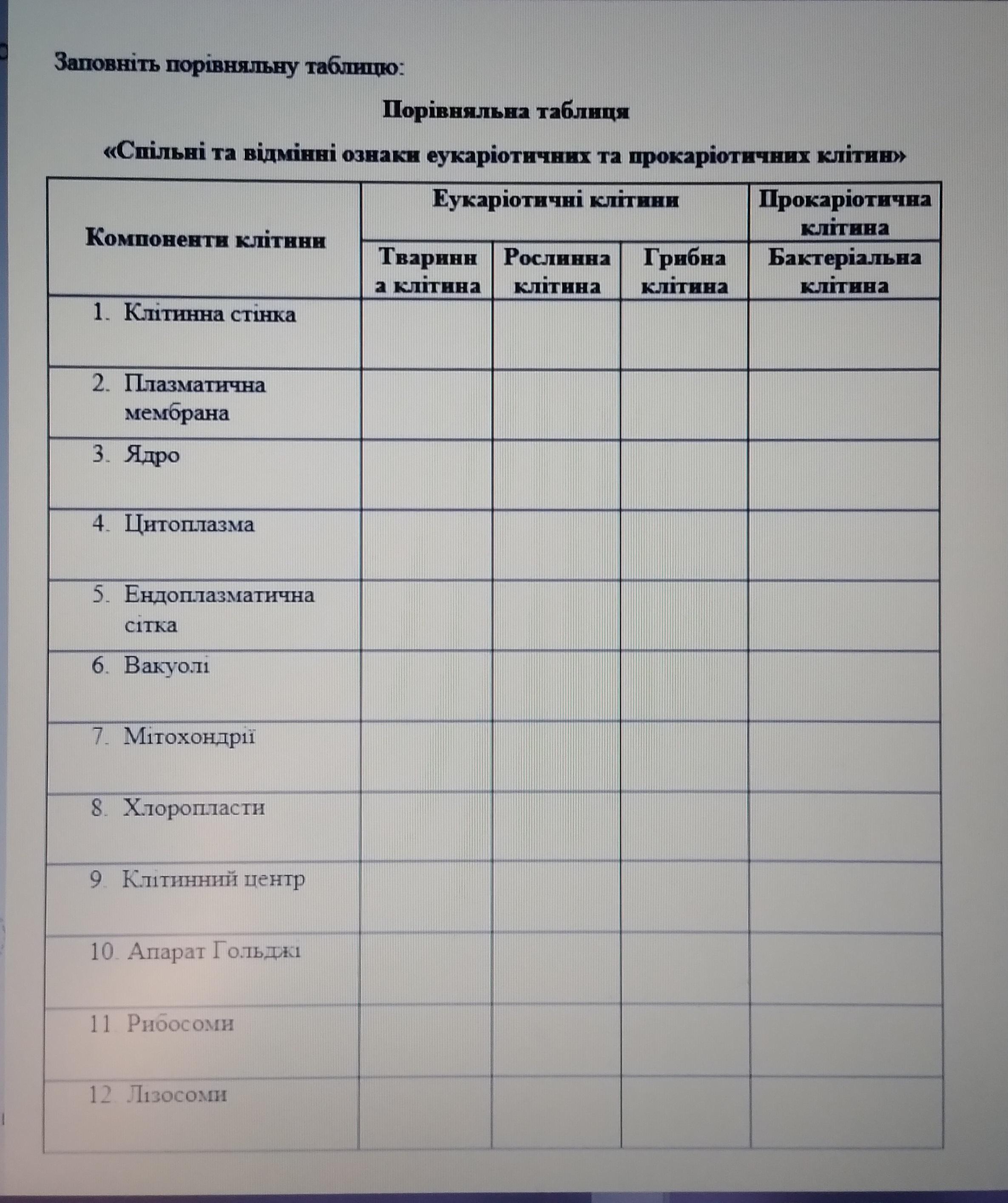 Заповніть порівняльну таблицю:

Порівняльна таблиця

«Спільні та відмінні ознаки еукаріотичних та прокаріотичних клітин»

| Компоненти клітини | Еукаріотичні клітини | | | Прокаріотична клітина |
|---|---|---|---|---|
| | Тваринна клітина | Рослинна клітина | Грибна клітина | Бактеріальна клітина |
| 1. Клітинна стінка | | | | |
| 2. Плазматична мембрана | | | | |
| 3. Ядро | | | | |
| 4. Цитоплазма | | | | |
| 5. Ендоплазматична сітка | | | | |
| 6. Вакуолі | | | | |
| 7. Мітохондрії | | | | |
| 8. Хлоропласти | | | | |
| 9. Клітинний центр | | | | |
| 10. Апарат Гольджі | | | | |
| 11. Рибосоми | | | | |
| 12. Лізосоми | | | | |